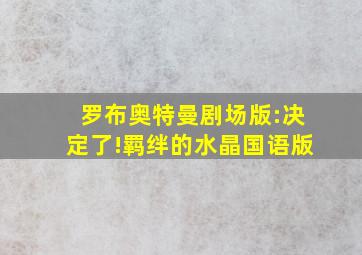 罗布奥特曼剧场版:决定了!羁绊的水晶国语版